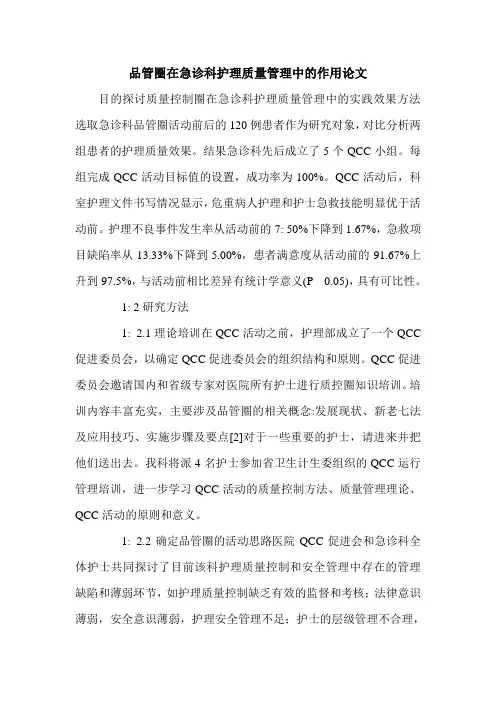 品管圈在急诊科护理质量管理中的作用论文

目的探讨质量控制圈在急诊科护理质量管理中的实践效果方法选取急诊科品管圈活动前后的 120 例患者作为研究对象，对比分析两组患者的护理质量效果。结果急诊科先后成立了 5 个 QCC 小组。每组完成 QCC 活动目标值的设置，成功率为 100%。QCC 活动后，科室护理文件书写情况显示，危重病人护理和护士急救技能明显优于活动前。护理不良事件发生率从活动前的 7: 50%下降到 1.67%，急救项目缺陷率从 13.33%下降到 5.00%，患者满意度从活动前的 91.67%上升到 97.5%，与活动前相比差异有统计学意义(P 0.05)，具有可比性。

1: 2 研究方法

1: 2.1 理论培训在 QCC 活动之前，护理部成立了一个 QCC 促进委员会，以确定 QCC 促进委员会的组织结构和原则。QCC 促进委员会邀请国内和省级专家对医院所有护士进行质控圈知识培训。培训内容丰富充实，主要涉及品管圈的相关概念:发展现状、新老七法及应用技巧、实施步骤及要点[2]对于一些重要的护士，请进来并把他们送出去。我科将派 4 名护士参加省卫生计生委组织的 QCC 运行管理培训，进一步学习 QCC 活动的质量控制方法、质量管理理论、QCC 活动的原则和意义。

1: 2.2 确定品管圈的活动思路医院 QCC 促进会和急诊科全体护士共同探讨了目前该科护理质量控制和安全管理中存在的管理缺陷和薄弱环节，如护理质量控制缺乏有效的监督和考核；法律意识薄弱，安全意识薄弱，护理安全管理不足；护士的层级管理不合理，